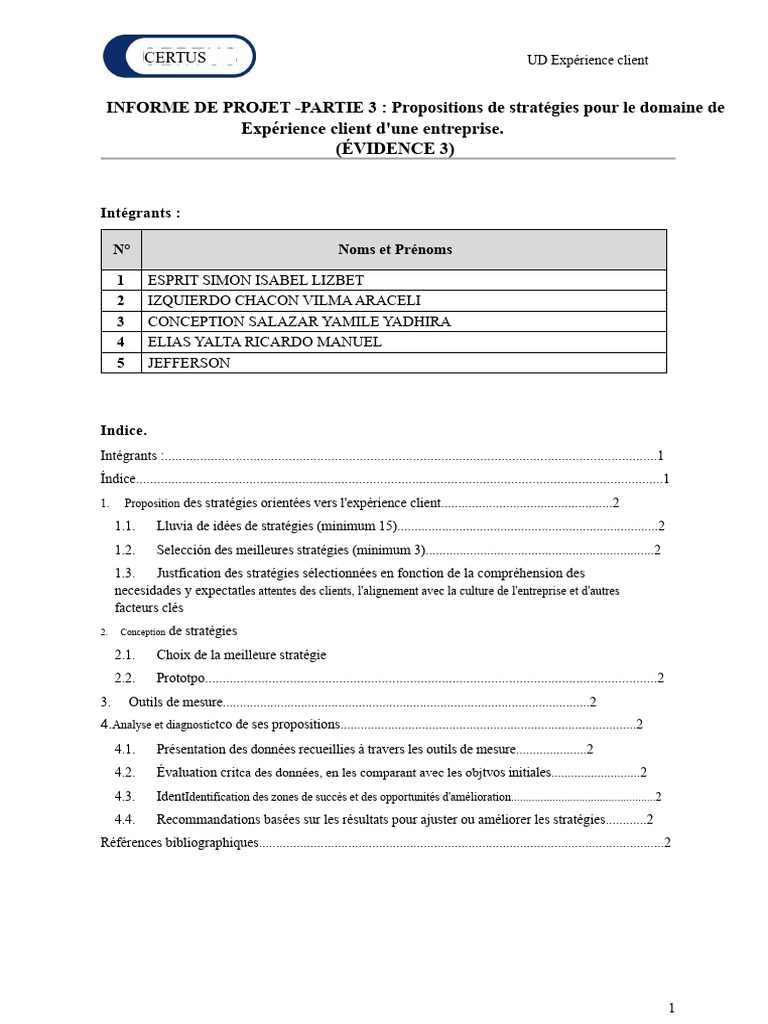 CERTUS

UD Expérience client

INFORME DE PROJET -PARTIE 3 : Propositions de stratégies pour le domaine de Expérience client d'une entreprise.
(ÉVIDENCE 3)

Intégrants :

| N° | Noms et Prénoms |
|---|---|
| 1 | ESPRIT SIMON ISABEL LIZBET |
| 2 | IZQUIERDO CHACON VILMA ARACELI |
| 3 | CONCEPTION SALAZAR YAMILE YADHIRA |
| 4 | ELIAS YALTA RICARDO MANUEL |
| 5 | JEFFERSON |

Indice.

Intégrants : 1

Índice 1

1. Proposition des stratégies orientées vers l'expérience client 2

1.1. Lluvia de idées de stratégies (minimum 15) 2

1.2. Selección des meilleures stratégies (minimum 3) 2

1.3. Justfication des stratégies sélectionnées en fonction de la compréhension des necesidades y expectatles attentes des clients, l'alignement avec la culture de l'entreprise et d'autres facteurs clés

2. Conception de stratégies

2.1. Choix de la meilleure stratégie

2.2. Prototpo 2

3. Outils de mesure 2

4. Analyse et diagnostictco de ses propositions 2

4.1. Présentation des données recueillies à travers les outils de mesure 2

4.2. Évaluation critca des données, en les comparant avec les objtvos initiales 2

4.3. IdentIdentification des zones de succès et des opportunités d'amélioration 2

4.4. Recommandations basées sur les résultats pour ajuster ou améliorer les stratégies 2

Références bibliographiques 2

1